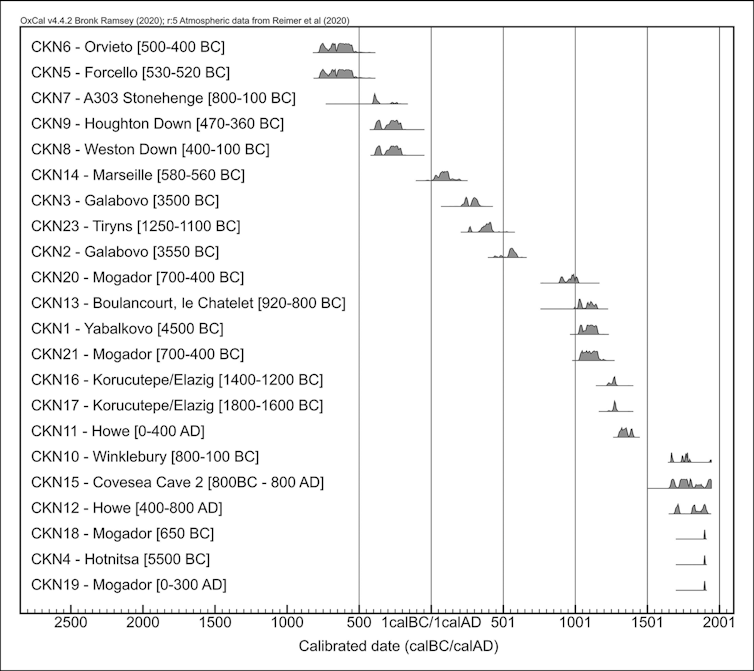 OxCal v4.4.2 Bronk Ramsey (2020); r:5 Atmospheric data from Reimer et al (2020)

CKN6 - Orvieto [500-400 BC]
CKN5 - Forcello [530-520 BC]
CKN7 - A303 Stonehenge [800-100 BC]
CKN9 - Houghton Down [470-360 BC]
CKN8 - Weston Down [400-100 BC]
CKN14 - Marseille [580-560 BC]
CKN3 - Galabovo [3500 BC]
CKN23 - Tiryns [1250-1100 BC]
CKN2 - Galabovo [3550 BC]
CKN20 - Mogador [700-400 BC]
CKN13 - Boulancourt, le Chatelet [920-800 BC]
CKN1 - Yabalkovo [4500 BC]
CKN21 - Mogador [700-400 BC]
CKN16 - Korucutepe/Elazig [1400-1200 BC]
CKN17 - Korucutepe/Elazig [1800-1600 BC]
CKN11 - Howe [0-400 AD]
CKN10 - Winklebury [800-100 BC]
CKN15 - Covesea Cave 2 [800BC - 800 AD]
CKN12 - Howe [400-800 AD]
CKN18 - Mogador [650 BC]
CKN4 - Hotnitsa [5500 BC]
CKN19 - Mogador [0-300 AD]

2500 2000 1500 1000 500 1calBC/1calAD 501 1001 1501 2001
Calibrated date (calBC/calAD)